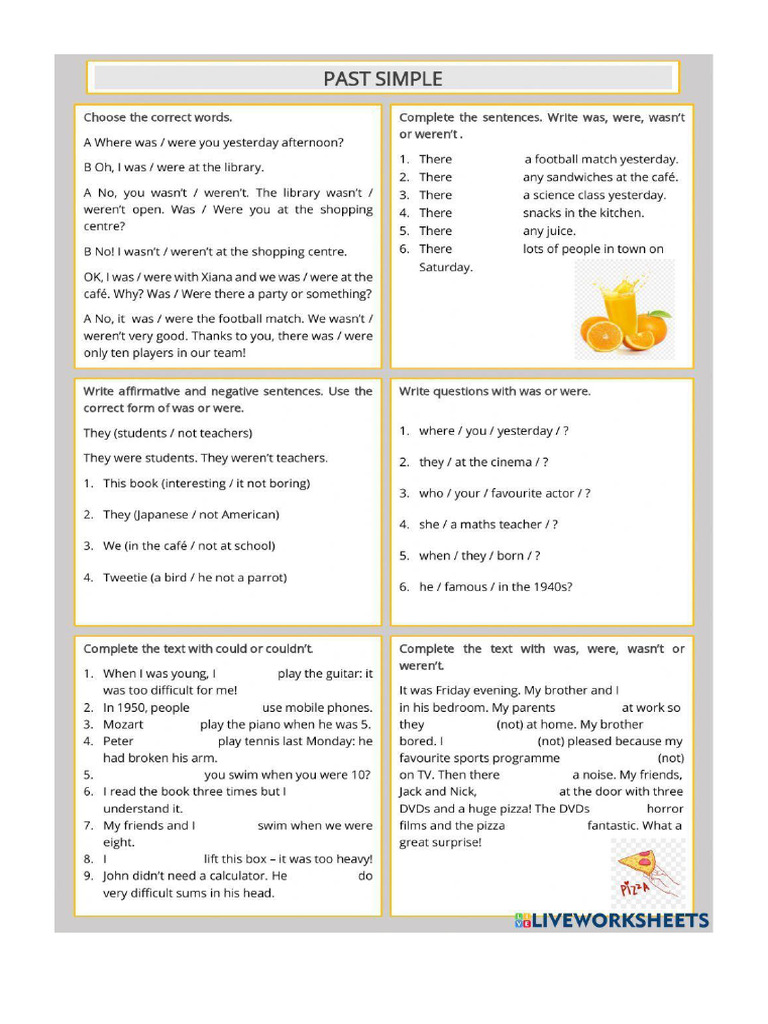 PAST SIMPLE

Choose the correct words.

A Where was / were you yesterday afternoon?

B Oh, I was / were at the library.

A No, you wasn't / weren't. The library wasn't / weren't open. Was / Were you at the shopping centre?

B No! I wasn't / weren't at the shopping centre.

OK, I was / were with Xiana and we was / were at the café. Why? Was / Were there a party or something?

A No, it was / were the football match. We wasn't / weren't very good. Thanks to you, there was / were only ten players in our team!

Complete the sentences. Write was, were, wasn't or weren't .

1. There a football match yesterday.
2. There any sandwiches at the café.
3. There a science class yesterday.
4. There snacks in the kitchen.
5. There any juice.
6. There lots of people in town on Saturday.

Write affirmative and negative sentences. Use the correct form of was or were.

They (students / not teachers)

They were students. They weren't teachers.

1. This book (interesting / it not boring)
2. They (Japanese / not American)
3. We (in the café / not at school)
4. Tweetie (a bird / he not a parrot)

Write questions with was or were.

1. where / you / yesterday / ?
2. they / at the cinema / ?
3. who / your / favourite actor / ?
4. she / a maths teacher / ?
5. when / they / born / ?
6. he / famous / in the 1940s?

Complete the text with could or couldn't.

1. When I was young, I play the guitar: it was too difficult for me!
2. In 1950, people use mobile phones.
3. Mozart play the piano when he was 5.
4. Peter play tennis last Monday: he had broken his arm.
5. you swim when you were 10?
6. I read the book three times but I understand it.
7. My friends and I swim when we were eight.
8. I lift this box – it was too heavy!
9. John didn't need a calculator. He do very difficult sums in his head.

Complete the text with was, were, wasn't or weren't.

It was Friday evening. My brother and I in his bedroom. My parents at work so they (not) at home. My brother bored. I (not) pleased because my favourite sports programme (not) on TV. Then there a noise. My friends, Jack and Nick, at the door with three DVDs and a huge pizza! The DVDs horror films and the pizza fantastic. What a great surprise!

PIZZA

LIVEWORKSHEETS